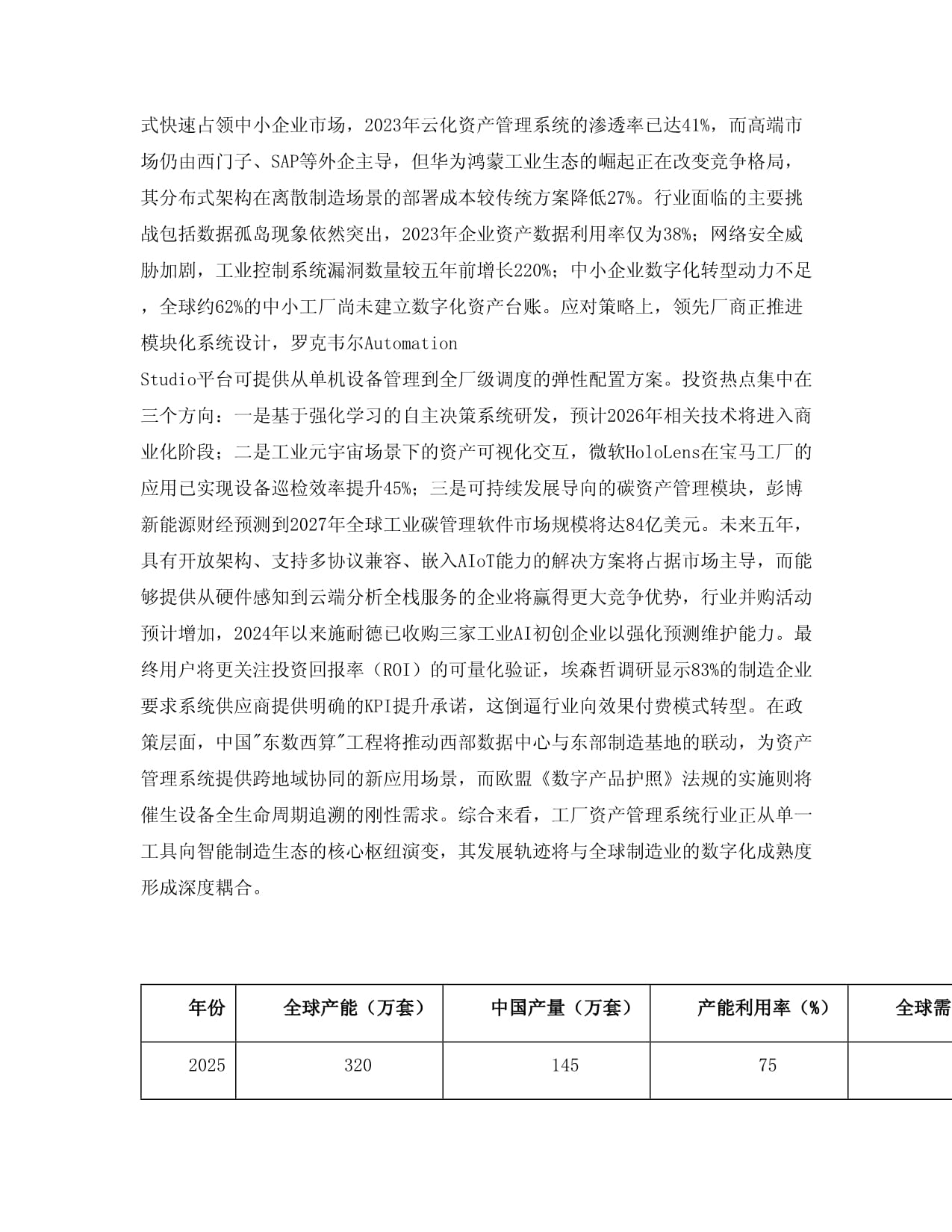 式快速占领中小企业市场，2023年云化资产管理系统的渗透率已达41%，而高端市场仍由西门子、SAP等外企主导，但华为鸿蒙工业生态的崛起正在改变竞争格局，其分布式架构在离散制造场景的部署成本较传统方案降低27%。行业面临的主要挑战包括数据孤岛现象依然突出，2023年企业资产数据利用率仅为38%；网络安全威胁加剧，工业控制系统漏洞数量较五年前增长220%；中小企业数字化转型动力不足，全球约62%的中小工厂尚未建立数字化资产台账。应对策略上，领先厂商正推进模块化系统设计，罗克韦尔Automation Studio平台可提供从单机设备管理到全厂级调度的弹性配置方案。投资热点集中在三个方向：一是基于强化学习的自主决策系统研发，预计2026年相关技术将进入商业化阶段；二是工业元宇宙场景下的资产可视化交互，微软HoloLens在宝马工厂的应用已实现设备巡检效率提升45%；三是可持续发展导向的碳资产管理模块，彭博新能源财经预测到2027年全球工业碳管理软件市场规模将达84亿美元。未来五年，具有开放架构、支持多协议兼容、嵌入AIoT能力的解决方案将占据市场主导，而能够提供从硬件感知到云端分析全栈服务的企业将赢得更大竞争优势，行业并购活动预计增加，2024年以来施耐德已收购三家工业AI初创企业以强化预测维护能力。最终用户将更关注投资回报率（ROI）的可量化验证，埃森哲调研显示83%的制造企业要求系统供应商提供明确的KPI提升承诺，这倒逼行业向效果付费模式转型。在政策层面，中国"东数西算"工程将推动西部数据中心与东部制造基地的联动，为资产管理系统提供跨地域协同的新应用场景，而欧盟《数字产品护照》法规的实施则将催生设备全生命周期追溯的刚性需求。综合来看，工厂资产管理系统行业正从单一工具向智能制造生态的核心枢纽演变，其发展轨迹将与全球制造业的数字化成熟度形成深度耦合。

| 年份 | 全球产能（万套） | 中国产量（万套） | 产能利用率（%） | 全球需 |
|---|---|---|---|---|
| 2025 | 320 | 145 | 75 | |